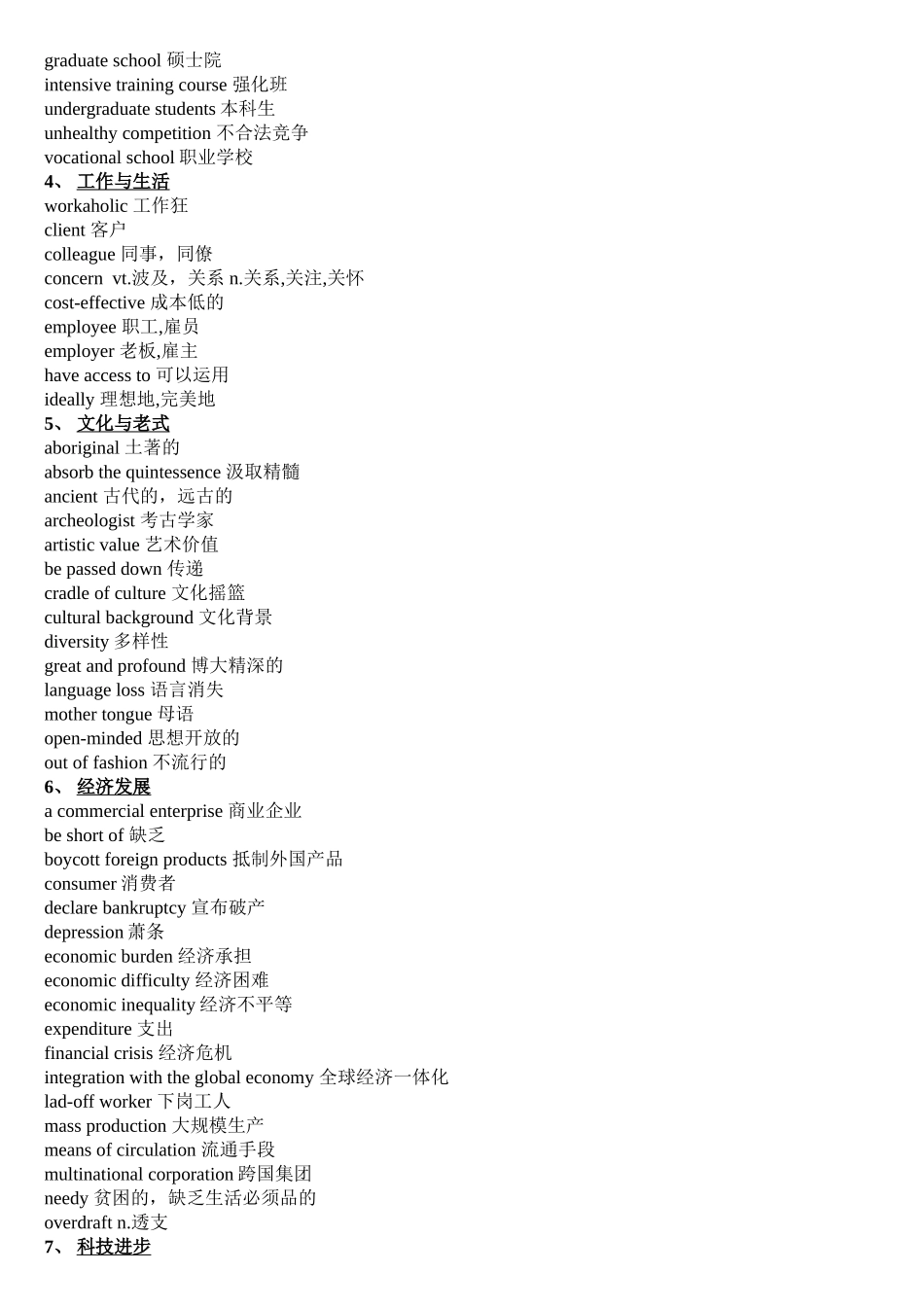 graduate school 硕士院
intensive training course 强化班
undergraduate students 本科生
unhealthy competition 不合法竞争
vocational school 职业学校
4、 工作与生活
workaholic 工作狂
client 客户
colleague 同事，同僚
concern vt.波及，关系 n.关系,关注,关怀
cost-effective 成本低的
employee 职工,雇员
employer 老板,雇主
have access to 可以运用
ideally 理想地,完美地
5、 文化与老式
aboriginal 土著的
absorb the quintessence 汲取精髓
ancient 古代的，远古的
archeologist 考古学家
artistic value 艺术价值
be passed down 传递
cradle of culture 文化摇篮
cultural background 文化背景
diversity 多样性
great and profound 博大精深的
language loss 语言消失
mother tongue 母语
open-minded 思想开放的
out of fashion 不流行的
6、 经济发展
a commercial enterprise 商业企业
be short of 缺乏
boycott foreign products 抵制外国产品
consumer 消费者
declare bankruptcy 宣布破产
depression 萧条
economic burden 经济承担
economic difficulty 经济困难
economic inequality 经济不平等
expenditure 支出
financial crisis 经济危机
integration with the global economy 全球经济一体化
lad-off worker 下岗工人
mass production 大规模生产
means of circulation 流通手段
multinational corporation 跨国集团
needy 贫困的，缺乏生活必须品的
overdraft n.透支
7、 科技进步